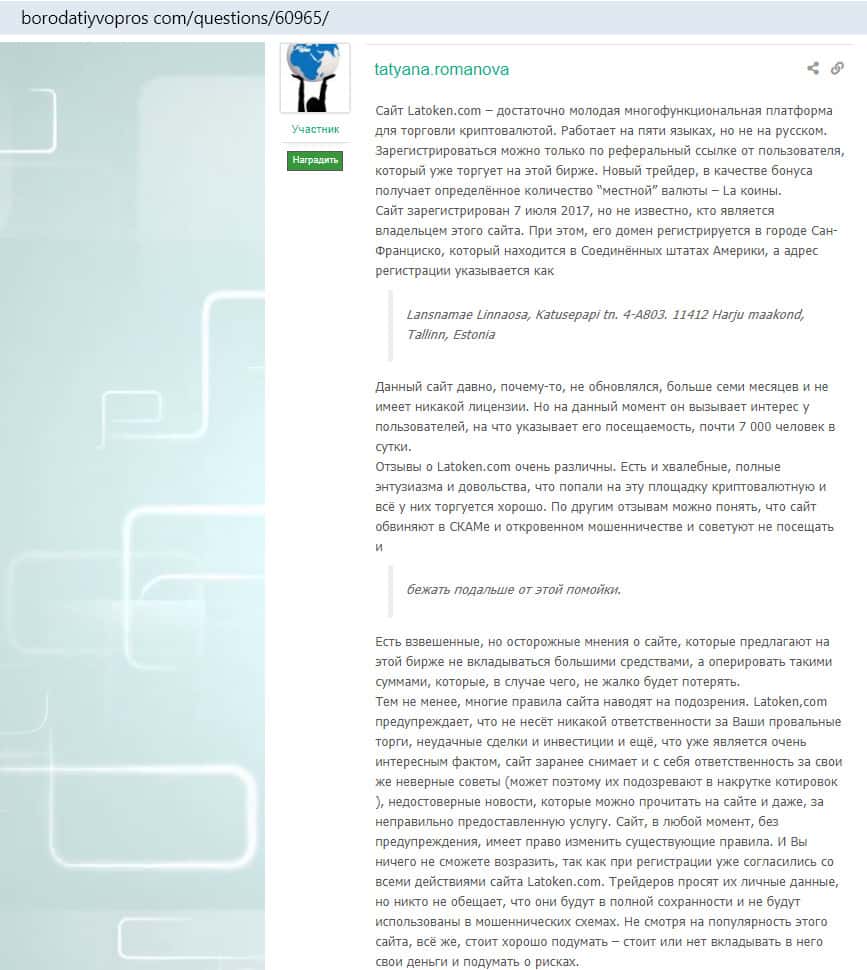 borodatiyvopros com/questions/60965/

Участник

Наградить

tatyana.romanova

Сайт Latoken.com – достаточно молодая многофункциональная платформа для торговли криптовалютой. Работает на пяти языках, но не на русском. Зарегистрироваться можно только по реферальный ссылке от пользователя, который уже торгует на этой бирже. Новый трейдер, в качестве бонуса получает определённое количество "местной" валюты – La коины.
Сайт зарегистрирован 7 июля 2017, но не известно, кто является владельцем этого сайта. При этом, его домен регистрируется в городе Сан-Франциско, который находится в Соединённых штатах Америки, а адрес регистрации указывается как

Lansnamae Linnaosa, Katusepapi tn. 4-A803. 11412 Harju maakond, Tallinn, Estonia

Данный сайт давно, почему-то, не обновлялся, больше семи месяцев и не имеет никакой лицензии. Но на данный момент он вызывает интерес у пользователей, на что указывает его посещаемость, почти 7 000 человек в сутки.
Отзывы о Latoken.com очень различны. Есть и хвалебные, полные энтузиазма и довольства, что попали на эту площадку криптовалютную и всё у них торгуется хорошо. По другим отзывам можно понять, что сайт обвиняют в СКАМе и откровенном мошенничестве и советуют не посещать и

бежать подальше от этой помойки.

Есть взвешенные, но осторожные мнения о сайте, которые предлагают на этой бирже не вкладываться большими средствами, а оперировать такими суммами, которые, в случае чего, не жалко будет потерять.
Тем не менее, многие правила сайта наводят на подозрения. Latoken,com предупреждает, что не несёт никакой ответственности за Ваши провальные торги, неудачные сделки и инвестиции и ещё, что уже является очень интересным фактом, сайт заранее снимает и с себя ответственность за свои же неверные советы (может поэтому их подозревают в накрутке котировок ), недостоверные новости, которые можно прочитать на сайте и даже, за неправильно предоставленную услугу. Сайт, в любой момент, без предупреждения, имеет право изменить существующие правила. И Вы ничего не сможете возразить, так как при регистрации уже согласились со всеми действиями сайта Latoken.com. Трейдеров просят их личные данные, но никто не обещает, что они будут в полной сохранности и не будут использованы в мошеннических схемах. Не смотря на популярность этого сайта, всё же, стоит хорошо подумать – стоит или нет вкладывать в него свои деньги и подумать о рисках.